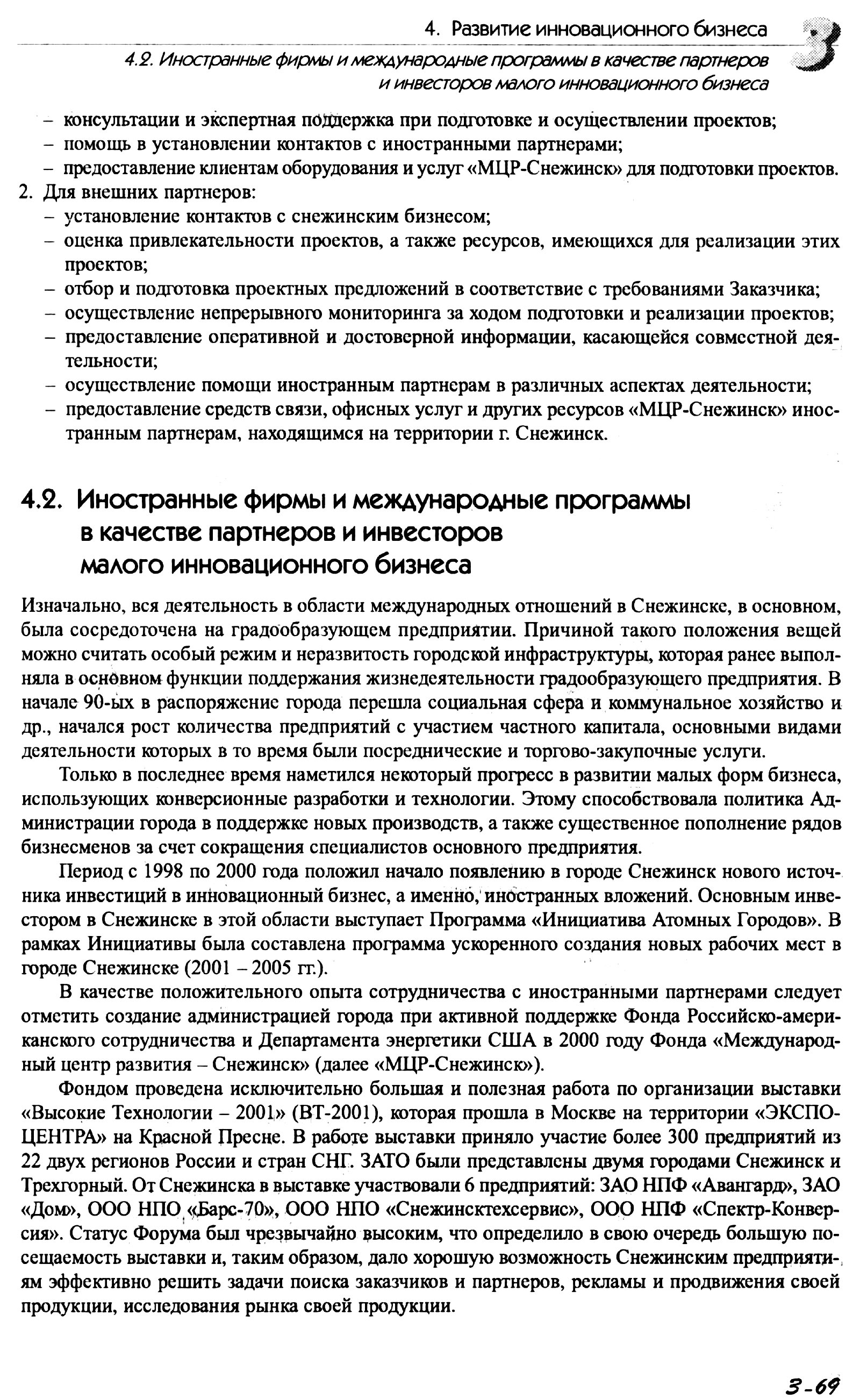 4. Развитие инновационного бизнеса

4.2. Иностранные фирмы и международные программы в качестве партнеров и инвесторов малого инновационного бизнеса

3

– консультации и экспертная поддержка при подготовке и осуществлении проектов;
– помощь в установлении контактов с иностранными партнерами;
– предоставление клиентам оборудования и услуг «МЦР-Снежинск» для подготовки проектов.
2. Для внешних партнеров:
– установление контактов с снежинским бизнесом;
– оценка привлекательности проектов, а также ресурсов, имеющихся для реализации этих проектов;
– отбор и подготовка проектных предложений в соответствие с требованиями Заказчика;
– осуществление непрерывного мониторинга за ходом подготовки и реализации проектов;
– предоставление оперативной и достоверной информации, касающейся совместной деятельности;
– осуществление помощи иностранным партнерам в различных аспектах деятельности;
– предоставление средств связи, офисных услуг и других ресурсов «МЦР-Снежинск» иностранным партнерам, находящимся на территории г. Снежинск.

4.2. Иностранные фирмы и международные программы в качестве партнеров и инвесторов малого инновационного бизнеса

Изначально, вся деятельность в области международных отношений в Снежинске, в основном, была сосредоточена на градообразующем предприятии. Причиной такого положения вещей можно считать особый режим и неразвитость городской инфраструктуры, которая ранее выполняла в основном функции поддержания жизнедеятельности градообразующего предприятия. В начале 90-ых в распоряжение города перешла социальная сфера и коммунальное хозяйство и др., начался рост количества предприятий с участием частного капитала, основными видами деятельности которых в то время были посреднические и торгово-закупочные услуги.

Только в последнее время наметился некоторый прогресс в развитии малых форм бизнеса, использующих конверсионные разработки и технологии. Этому способствовала политика Администрации города в поддержке новых производств, а также существенное пополнение рядов бизнесменов за счет сокращения специалистов основного предприятия.

Период с 1998 по 2000 года положил начало появлению в городе Снежинск нового источника инвестиций в инновационный бизнес, а именно, иностранных вложений. Основным инвестором в Снежинске в этой области выступает Программа «Инициатива Атомных Городов». В рамках Инициативы была составлена программа ускоренного создания новых рабочих мест в городе Снежинске (2001 – 2005 гг.).

В качестве положительного опыта сотрудничества с иностранными партнерами следует отметить создание администрацией города при активной поддержке Фонда Российско-американского сотрудничества и Департамента энергетики США в 2000 году Фонда «Международный центр развития – Снежинск» (далее «МЦР-Снежинск»).

Фондом проведена исключительно большая и полезная работа по организации выставки «Высокие Технологии – 2001» (ВТ-2001), которая прошла в Москве на территории «ЭКСПОЦЕНТРА» на Красной Пресне. В работе выставки приняло участие более 300 предприятий из 22 двух регионов России и стран СНГ. ЗАТО были представлены двумя городами Снежинск и Трехгорный. От Снежинска в выставке участвовали 6 предприятий: ЗАО НПФ «Авангард», ЗАО «Дом», ООО НПО «Барс-70», ООО НПО «Снежинсктехсервис», ООО НПФ «Спектр-Конверсия». Статус Форума был чрезвычайно высоким, что определило в свою очередь большую посещаемость выставки и, таким образом, дало хорошую возможность Снежинским предприятиям эффективно решить задачи поиска заказчиков и партнеров, рекламы и продвижения своей продукции, исследования рынка своей продукции.

3-69